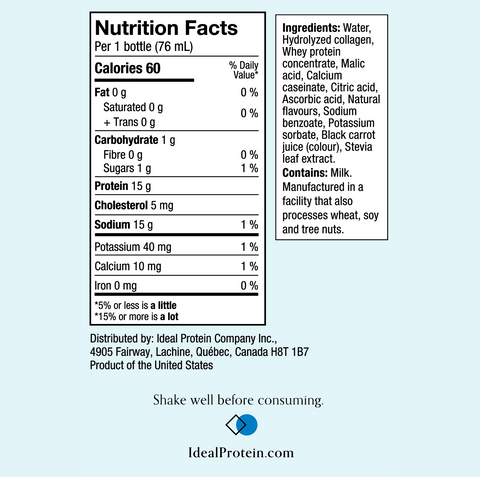 Nutrition Facts
Per 1 bottle (76 mL)

Calories 60
% Daily Value*

Fat 0 g 0 %
Saturated 0 g
+ Trans 0 g 0 %

Carbohydrate 1 g
Fibre 0 g 0 %
Sugars 1 g 1 %

Protein 15 g

Cholesterol 5 mg

Sodium 15 g 1 %

Potassium 40 mg 1 %

Calcium 10 mg 1 %

Iron 0 mg 0 %

*5% or less is a little
*15% or more is a lot

Ingredients: Water, Hydrolyzed collagen, Whey protein concentrate, Malic acid, Calcium caseinate, Citric acid, Ascorbic acid, Natural flavours, Sodium benzoate, Potassium sorbate, Black carrot juice (colour), Stevia leaf extract.

Contains: Milk. Manufactured in a facility that also processes wheat, soy and tree nuts.

Distributed by: Ideal Protein Company Inc.,
4905 Fairway, Lachine, Québec, Canada H8T 1B7
Product of the United States

Shake well before consuming.

IdealProtein.com